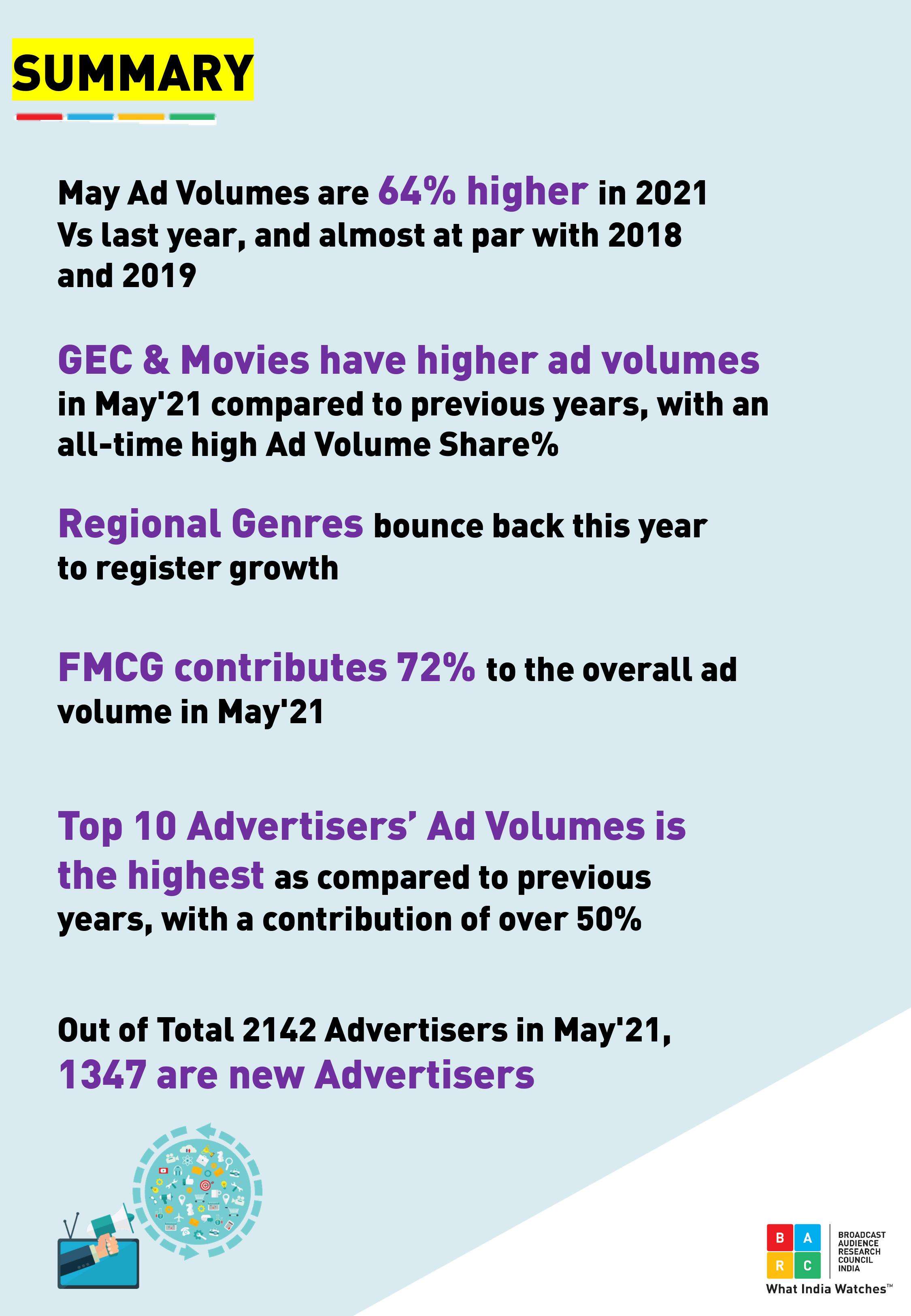 SUMMARY

May Ad Volumes are 64% higher in 2021 Vs last year, and almost at par with 2018 and 2019

GEC & Movies have higher ad volumes in May'21 compared to previous years, with an all-time high Ad Volume Share%

Regional Genres bounce back this year to register growth

FMCG contributes 72% to the overall ad volume in May'21

Top 10 Advertisers' Ad Volumes is the highest as compared to previous years, with a contribution of over 50%

Out of Total 2142 Advertisers in May'21, 1347 are new Advertisers

B A R C
BROADCAST
AUDIENCE
RESEARCH
COUNCIL
INDIA
What India Watches™